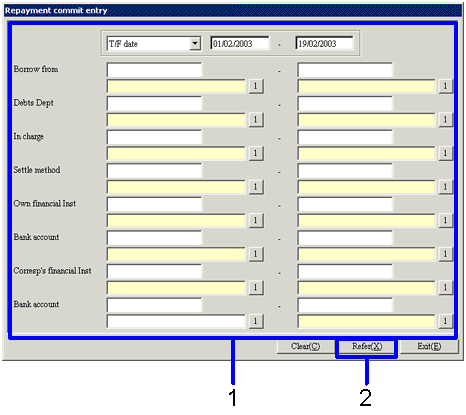 Repayment commit entry

T/F date 01/02/2003 - 19/02/2003

Borrow from - 
1 1

Debts Dept -
1 1

In charge -
1 1

Settle method -
1 1

Own financial Inst -
1 1

Bank account -
1 1

Corresp's financial Inst -
1 1

Bank account -
1 1

Clear(C) Refer(X) Exit(E)

1 2